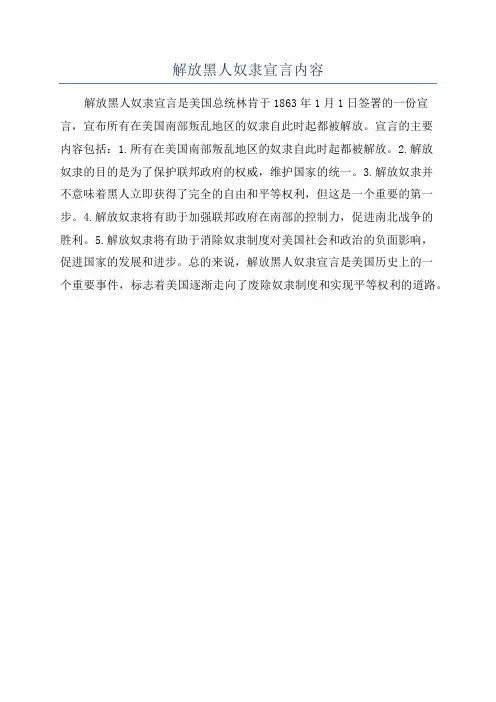 解放黑人奴隶宣言内容

解放黑人奴隶宣言是美国总统林肯于 1863 年 1 月 1 日签署的一份宣言，宣布所有在美国南部叛乱地区的奴隶自此时起都被解放。宣言的主要内容包括：1.所有在美国南部叛乱地区的奴隶自此时起都被解放。2.解放奴隶的目的是为了保护联邦政府的权威，维护国家的统一。3.解放奴隶并不意味着黑人立即获得了完全的自由和平等权利，但这是一个重要的第一步。4.解放奴隶将有助于加强联邦政府在南部的控制力，促进南北战争的胜利。5.解放奴隶将有助于消除奴隶制度对美国社会和政治的负面影响，促进国家的发展和进步。总的来说，解放黑人奴隶宣言是美国历史上的一个重要事件，标志着美国逐渐走向了废除奴隶制度和实现平等权利的道路。